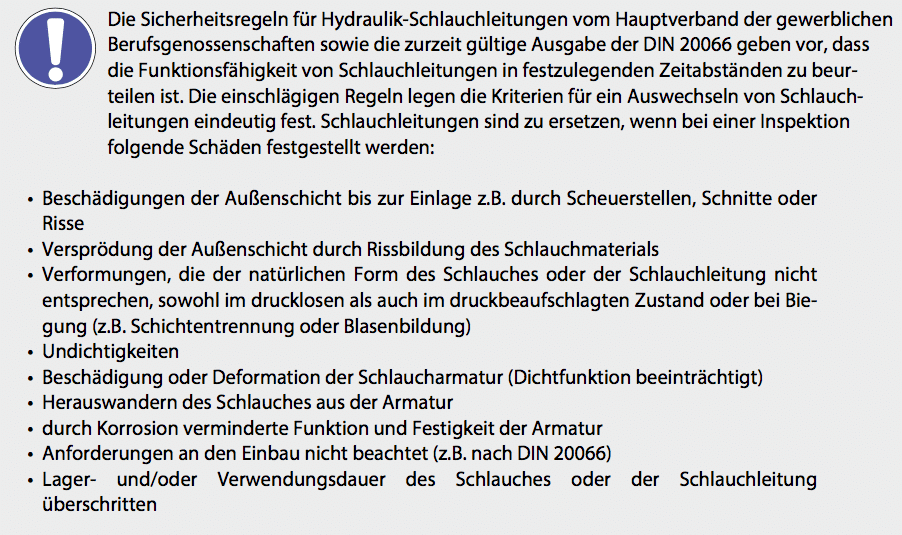 Die Sicherheitsregeln für Hydraulik-Schlauchleitungen vom Hauptverband der gewerblichen Berufsgenossenschaften sowie die zurzeit gültige Ausgabe der DIN 20066 geben vor, dass die Funktionsfähigkeit von Schlauchleitungen in festzulegenden Zeitabständen zu beurteilen ist. Die einschlägigen Regeln legen die Kriterien für ein Auswechseln von Schlauchleitungen eindeutig fest. Schlauchleitungen sind zu ersetzen, wenn bei einer Inspektion folgende Schäden festgestellt werden:

• Beschädigungen der Außenschicht bis zur Einlage z.B. durch Scheuerstellen, Schnitte oder Risse
• Versprödung der Außenschicht durch Rissbildung des Schlauchmaterials
• Verformungen, die der natürlichen Form des Schlauches oder der Schlauchleitung nicht entsprechen, sowohl im drucklosen als auch im druckbeaufschlagten Zustand oder bei Biegung (z.B. Schichtentrennung oder Blasenbildung)
• Undichtigkeiten
• Beschädigung oder Deformation der Schlaucharmatur (Dichtfunktion beeinträchtigt)
• Herauswandern des Schlauches aus der Armatur
• durch Korrosion verminderte Funktion und Festigkeit der Armatur
• Anforderungen an den Einbau nicht beachtet (z.B. nach DIN 20066)
• Lager- und/oder Verwendungsdauer des Schlauches oder der Schlauchleitung überschritten